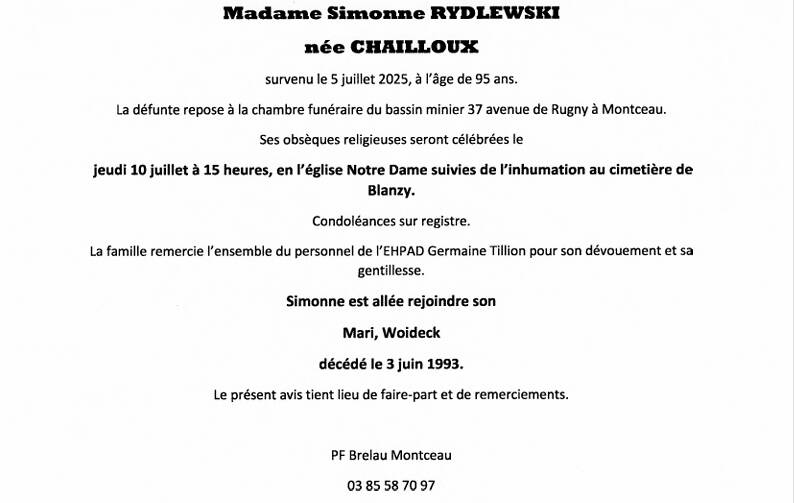 Madame Simonne RYDLEWSKI

née CHAILLOUX

survenu le 5 juillet 2025, à l'âge de 95 ans.

La défunte repose à la chambre funéraire du bassin minier 37 avenue de Rugny à Montceau.

Ses obsèques religieuses seront célébrées le

jeudi 10 juillet à 15 heures, en l'église Notre Dame suivies de l'inhumation au cimetière de Blanzy.

Condoléances sur registre.

La famille remercie l'ensemble du personnel de l'EHPAD Germaine Tillion pour son dévouement et sa gentillesse.

Simonne est allée rejoindre son

Mari, Woideck

décédé le 3 juin 1993.

Le présent avis tient lieu de faire-part et de remerciements.

PF Brelau Montceau

03 85 58 70 97